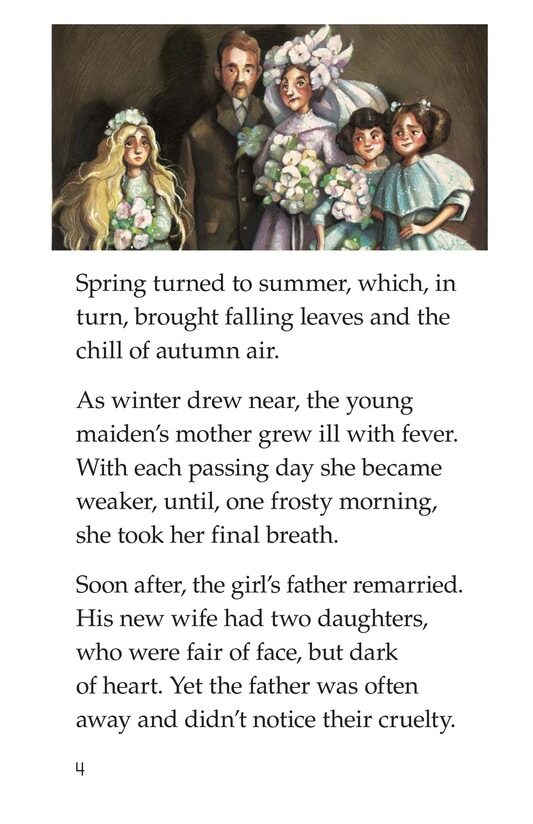 Spring turned to summer, which, in turn, brought falling leaves and the chill of autumn air.

As winter drew near, the young maiden's mother grew ill with fever. With each passing day she became weaker, until, one frosty morning, she took her final breath.

Soon after, the girl's father remarried. His new wife had two daughters, who were fair of face, but dark of heart. Yet the father was often away and didn't notice their cruelty.

4